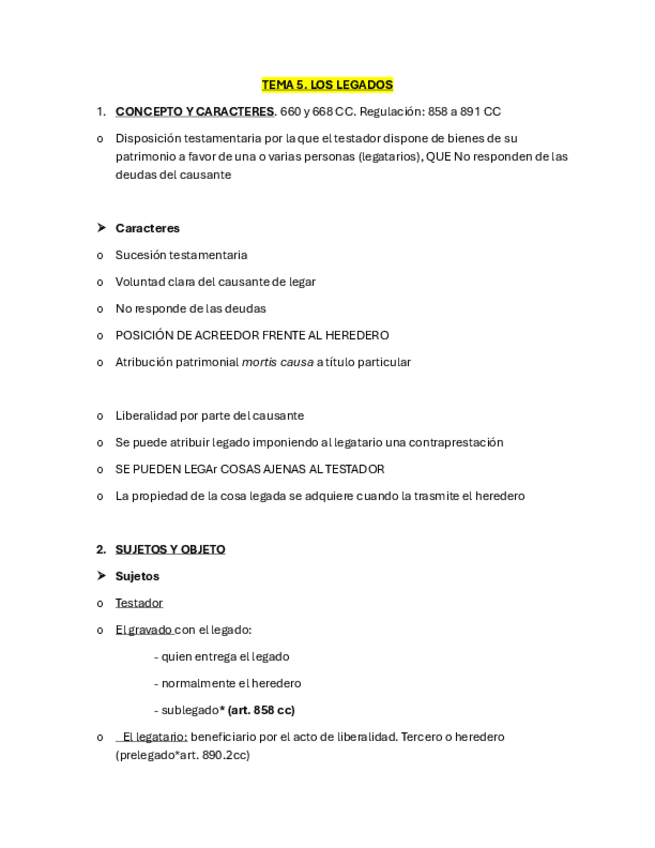 TEMA 5. LOS LEGADOS

1. CONCEPTO Y CARACTERES. 660 y 668 CC. Regulación: 858 a 891 CC

o Disposición testamentaria por la que el testador dispone de bienes de su patrimonio a favor de una o varias personas (legatarios), QUE No responden de las deudas del causante

➤ Caracteres

o Sucesión testamentaria

o Voluntad clara del causante de legar

o No responde de las deudas

o POSICIÓN DE ACREEDOR FRENTE AL HEREDERO

o Atribución patrimonial mortis causa a título particular

o Liberalidad por parte del causante

o Se puede atribuir legado imponiendo al legatario una contraprestación

o SE PUEDEN LEGAr COSAS AJENAS AL TESTADOR

o La propiedad de la cosa legada se adquiere cuando la trasmite el heredero

2. SUJETOS Y OBJETO

➤ Sujetos

o Testador

o El gravado con el legado:

- quien entrega el legado

- normalmente el heredero

- sublegado* (art. 858 cc)

o El legatario: beneficiario por el acto de liberalidad. Tercero o heredero (prelegado*art. 890.2cc)